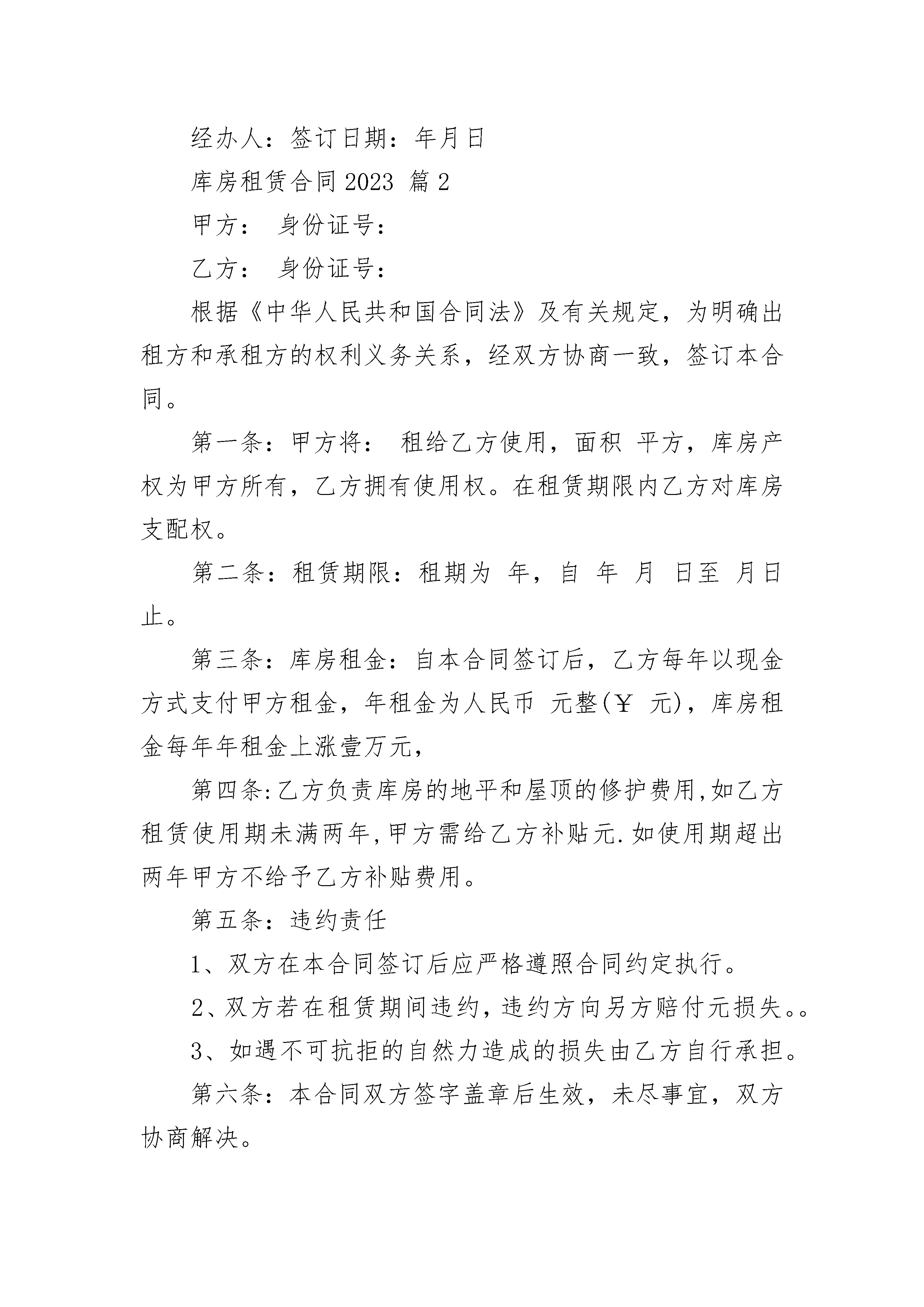 经办人：签订日期：年月日

库房租赁合同2023 篇2

甲方： 身份证号：

乙方： 身份证号：

根据《中华人民共和国合同法》及有关规定，为明确出租方和承租方的权利义务关系，经双方协商一致，签订本合同。

第一条：甲方将： 租给乙方使用，面积 平方，库房产权为甲方所有，乙方拥有使用权。在租赁期限内乙方对库房支配权。

第二条：租赁期限：租期为 年，自 年 月 日至 月日止。

第三条：库房租金：自本合同签订后，乙方每年以现金方式支付甲方租金，年租金为人民币 元整(￥ 元)，库房租金每年年租金上涨壹万元，

第四条:乙方负责库房的地平和屋顶的修护费用,如乙方租赁使用期未满两年,甲方需给乙方补贴元.如使用期超出两年甲方不给予乙方补贴费用。

第五条：违约责任

1、双方在本合同签订后应严格遵照合同约定执行。

2、双方若在租赁期间违约，违约方向另方赔付元损失。。

3、如遇不可抗拒的自然力造成的损失由乙方自行承担。

第六条：本合同双方签字盖章后生效，未尽事宜，双方协商解决。